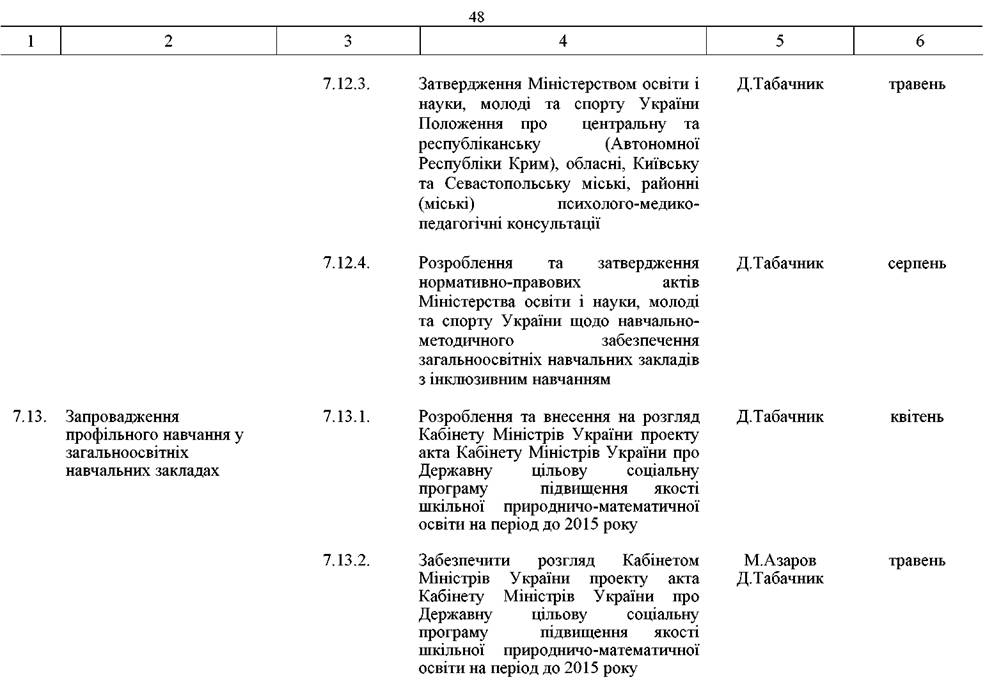 48

| 1 | 2 | 3 | 4 | 5 | 6 |
|---|---|---|---|---|---|
| | | 7.12.3. | Затвердження Міністерством освіти і науки, молоді та спорту України Положення про центральну та республіканську (Автономної Республіки Крим), обласні, Київську та Севастопольську міські, районні (міські) психолого-медико-педагогічні консультації | Д.Табачник | травень |
| | | 7.12.4. | Розроблення та затвердження нормативно-правових актів Міністерства освіти і науки, молоді та спорту України щодо навчально-методичного забезпечення загальноосвітніх навчальних закладів з інклюзивним навчанням | Д.Табачник | серпень |
| 7.13. | Запровадження профільного навчання у загальноосвітніх навчальних закладах | 7.13.1. | Розроблення та внесення на розгляд Кабінету Міністрів України проекту акта Кабінету Міністрів України про Державну цільову соціальну програму підвищення якості шкільної природничо-математичної освіти на період до 2015 року | Д.Табачник | квітень |
| | | 7.13.2. | Забезпечити розгляд Кабінетом Міністрів України проекту акта Кабінету Міністрів України про Державну цільову соціальну програму підвищення якості шкільної природничо-математичної освіти на період до 2015 року | М.Азаров Д.Табачник | травень |